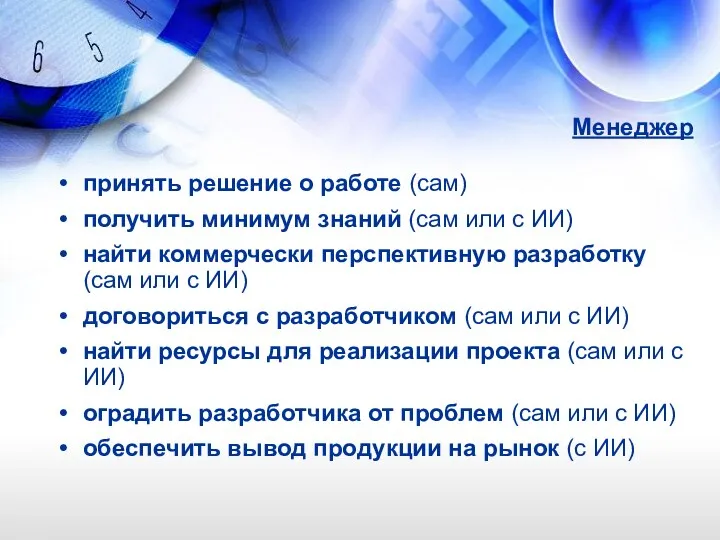 6 5 4

Менеджер

• принять решение о работе (сам)
• получить минимум знаний (сам или с ИИ)
• найти коммерчески перспективную разработку (сам или с ИИ)
• договориться с разработчиком (сам или с ИИ)
• найти ресурсы для реализации проекта (сам или с ИИ)
• оградить разработчика от проблем (сам или с ИИ)
• обеспечить вывод продукции на рынок (с ИИ)